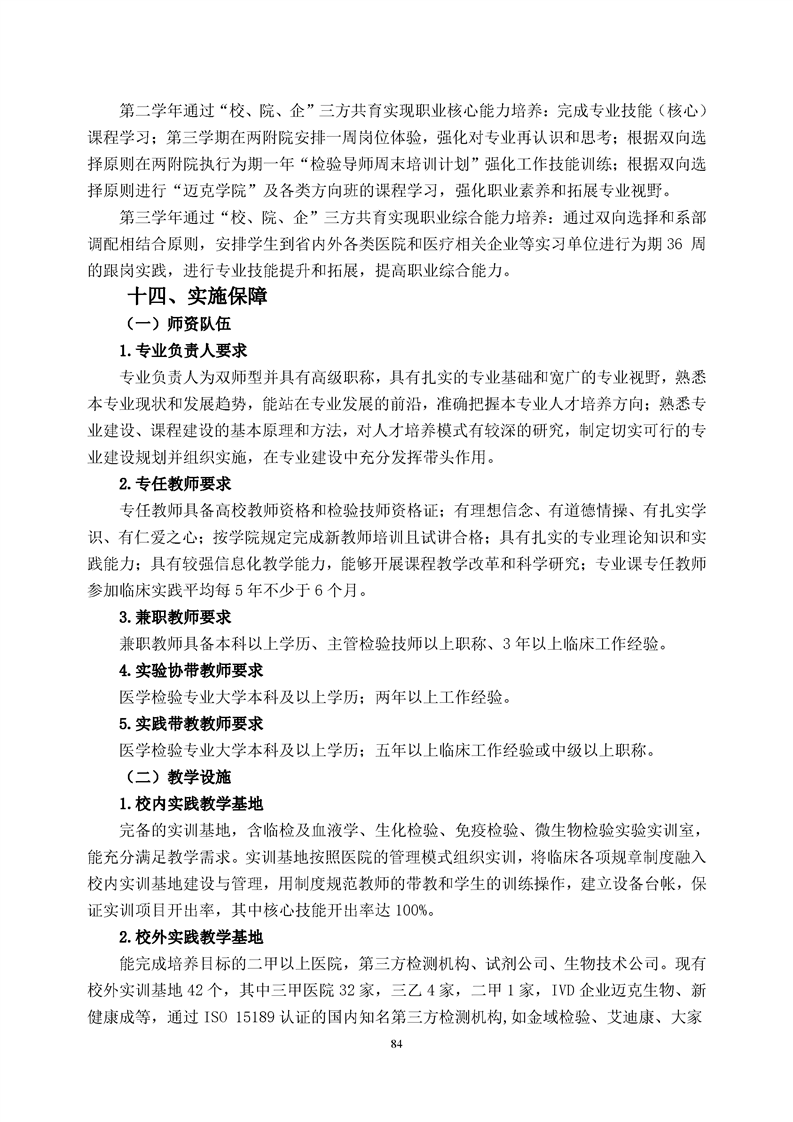 第二学年通过“校、院、企”三方共育实现职业核心能力培养：完成专业技能（核心）课程学习；第三学期在两附院安排一周岗位体验，强化对专业再认识和思考；根据双向选择原则在两附院执行为期一年“检验导师周末培训计划”强化工作技能训练；根据双向选择原则进行“迈克学院”及各类方向班的课程学习，强化职业素养和拓展专业视野。

第三学年通过“校、院、企”三方共育实现职业综合能力培养：通过双向选择和系部调配相结合原则，安排学生到省内外各类医院和医疗相关企业等实习单位进行为期 36 周的跟岗实践，进行专业技能提升和拓展，提高职业综合能力。

十四、实施保障

（一）师资队伍

1.专业负责人要求

专业负责人为双师型并具有高级职称，具有扎实的专业基础和宽广的专业视野，熟悉本专业现状和发展趋势，能站在专业发展的前沿，准确把握本专业人才培养方向；熟悉专业建设、课程建设的基本原理和方法，对人才培养模式有较深的研究，制定切实可行的专业建设规划并组织实施，在专业建设中充分发挥带头作用。

2.专任教师要求

专任教师具备高校教师资格和检验技师资格证；有理想信念、有道德情操、有扎实学识、有仁爱之心；按学院规定完成新教师培训且试讲合格；具有扎实的专业理论知识和实践能力；具有较强信息化教学能力，能够开展课程教学改革和科学研究；专业课专任教师参加临床实践平均每 5 年不少于 6 个月。

3.兼职教师要求

兼职教师具备本科以上学历、主管检验技师以上职称、3 年以上临床工作经验。

4.实验协带教师要求

医学检验专业大学本科及以上学历；两年以上工作经验。

5.实践带教教师要求

医学检验专业大学本科及以上学历；五年以上临床工作经验或中级以上职称。

（二）教学设施

1.校内实践教学基地

完备的实训基地，含临检及血液学、生化检验、免疫检验、微生物检验实验实训室，能充分满足教学需求。实训基地按照医院的管理模式组织实训，将临床各项规章制度融入校内实训基地建设与管理，用制度规范教师的带教和学生的训练操作，建立设备台帐，保证实训项目开出率，其中核心技能开出率达 100%。

2.校外实践教学基地

能完成培养目标的二甲以上医院，第三方检测机构、试剂公司、生物技术公司。现有校外实训基地 42 个，其中三甲医院 32 家，三乙 4 家，二甲 1 家，IVD 企业迈克生物、新健康成等，通过 ISO 15189 认证的国内知名第三方检测机构，如金域检验、艾迪康、大家

84